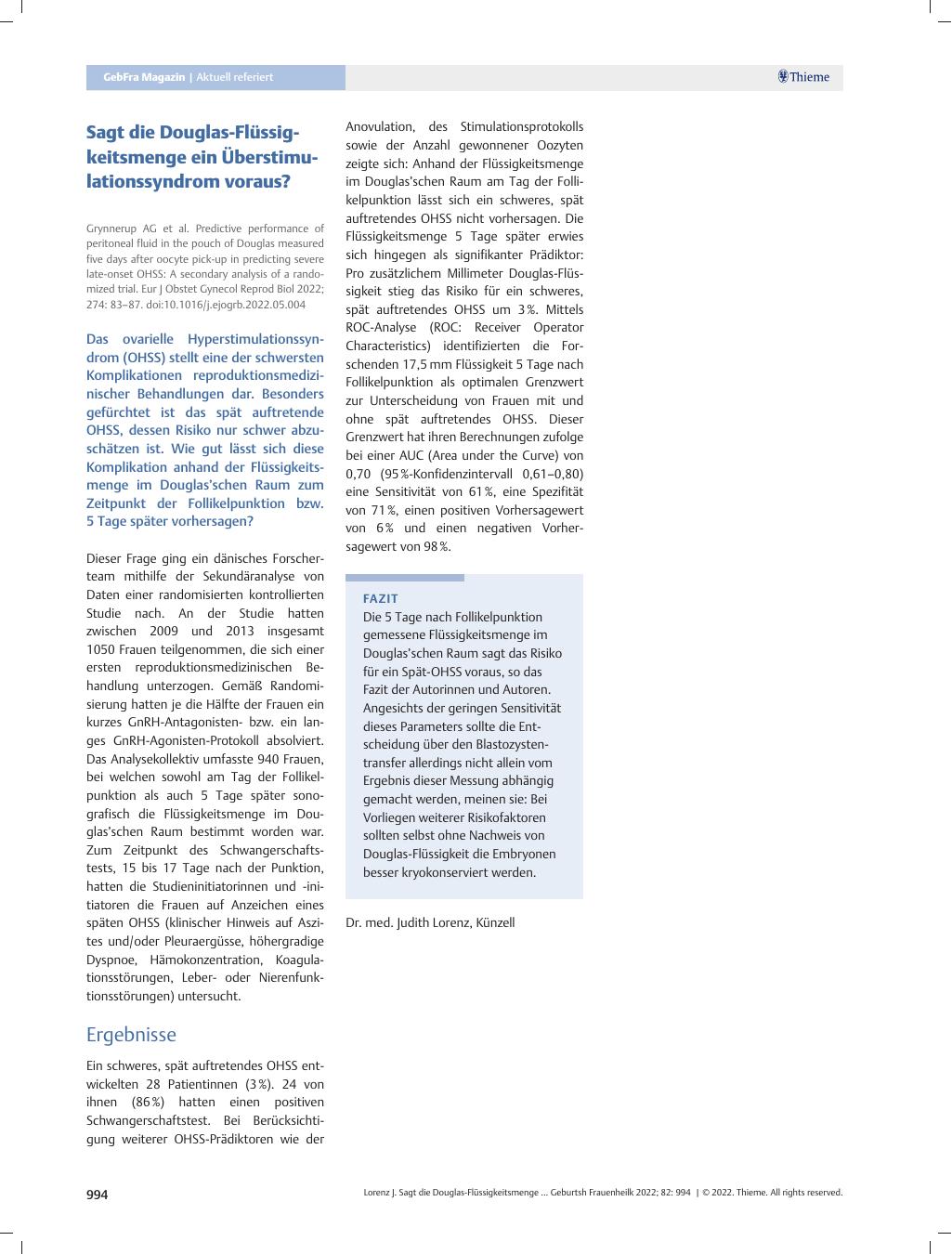 GebFra Magazin | Aktuell referiert

Thieme

Sagt die Douglas-Flüssigkeitsmenge ein Überstimulationssyndrom voraus?

Grynnerup AG et al. Predictive performance of peritoneal fluid in the pouch of Douglas measured five days after oocyte pick-up in predicting severe late-onset OHSS: A secondary analysis of a randomized trial. Eur J Obstet Gynecol Reprod Biol 2022; 274: 83–87. doi:10.1016/j.ejogrb.2022.05.004

Das ovarielle Hyperstimulationssyndrom (OHSS) stellt eine der schwersten Komplikationen reproduktionsmedizinischer Behandlungen dar. Besonders gefürchtet ist das spät auftretende OHSS, dessen Risiko nur schwer abzuschätzen ist. Wie gut lässt sich diese Komplikation anhand der Flüssigkeitsmenge im Douglas'schen Raum zum Zeitpunkt der Follikelpunktion bzw. 5 Tage später vorhersagen?

Dieser Frage ging ein dänisches Forscherteam mithilfe der Sekundäranalyse von Daten einer randomisierten kontrollierten Studie nach. An der Studie hatten zwischen 2009 und 2013 insgesamt 1050 Frauen teilgenommen, die sich einer ersten reproduktionsmedizinischen Behandlung unterzogen. Gemäß Randomisierung hatten je die Hälfte der Frauen ein kurzes GnRH-Antagonisten- bzw. ein langes GnRH-Agonisten-Protokoll absolviert. Das Analysekollektiv umfasste 940 Frauen, bei welchen sowohl am Tag der Follikelpunktion als auch 5 Tage später sonografisch die Flüssigkeitsmenge im Douglas'schen Raum bestimmt worden war. Zum Zeitpunkt des Schwangerschaftstests, 15 bis 17 Tage nach der Punktion, hatten die Studieninitiatorinnen und -initiatoren die Frauen auf Anzeichen eines späten OHSS (klinischer Hinweis auf Aszites und/oder Pleuraergüsse, höhergradige Dyspnoe, Hämokonzentration, Koagulationsstörungen, Leber- oder Nierenfunktionsstörungen) untersucht.

Ergebnisse

Ein schweres, spät auftretendes OHSS entwickelten 28 Patientinnen (3 %). 24 von ihnen (86 %) hatten einen positiven Schwangerschaftstest. Bei Berücksichtigung weiterer OHSS-Prädiktoren wie der Anovulation, des Stimulationsprotokolls sowie der Anzahl gewonnener Oozyten zeigte sich: Anhand der Flüssigkeitsmenge im Douglas'schen Raum am Tag der Follikelpunktion lässt sich ein schweres, spät auftretendes OHSS nicht vorhersagen. Die Flüssigkeitsmenge 5 Tage später erwies sich hingegen als signifikanter Prädiktor: Pro zusätzlichem Millimeter Douglas-Flüssigkeit stieg das Risiko für ein schweres, spät auftretendes OHSS um 3 %. Mittels ROC-Analyse (ROC: Receiver Operator Characteristics) identifizierten die Forschenden 17,5 mm Flüssigkeit 5 Tage nach Follikelpunktion als optimalen Grenzwert zur Unterscheidung von Frauen mit und ohne spät auftretendes OHSS. Dieser Grenzwert hat ihren Berechnungen zufolge bei einer AUC (Area under the Curve) von 0,70 (95 %-Konfidenzintervall 0,61–0,80) eine Sensitivität von 61 %, eine Spezifität von 71 %, einen positiven Vorhersagewert von 6 % und einen negativen Vorhersagewert von 98 %.

FAZIT
Die 5 Tage nach Follikelpunktion gemessene Flüssigkeitsmenge im Douglas'schen Raum sagt das Risiko für ein Spät-OHSS voraus, so das Fazit der Autorinnen und Autoren. Angesichts der geringen Sensitivität dieses Parameters sollte die Entscheidung über den Blastozystentransfer allerdings nicht allein vom Ergebnis dieser Messung abhängig gemacht werden, meinen sie: Bei Vorliegen weiterer Risikofaktoren sollten selbst ohne Nachweis von Douglas-Flüssigkeit die Embryonen besser kryokonserviert werden.

Dr. med. Judith Lorenz, Künzell

994

Lorenz J. Sagt die Douglas-Flüssigkeitsmenge ... Geburtsh Frauenheilk 2022; 82: 994 | © 2022. Thieme. All rights reserved.